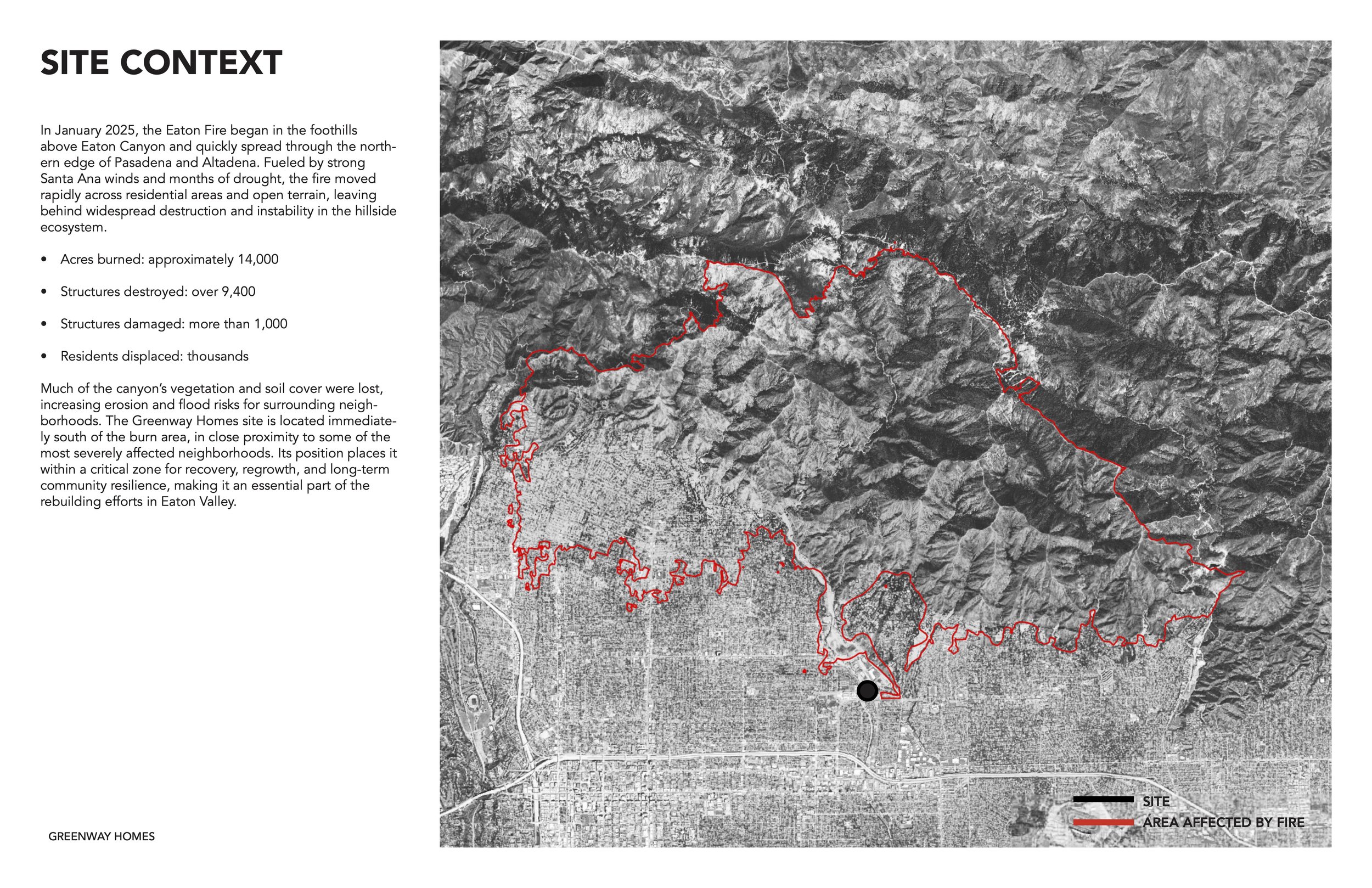 SITE CONTEXT

In January 2025, the Eaton Fire began in the foothills above Eaton Canyon and quickly spread through the northern edge of Pasadena and Altadena. Fueled by strong Santa Ana winds and months of drought, the fire moved rapidly across residential areas and open terrain, leaving behind widespread destruction and instability in the hillside ecosystem.

• Acres burned: approximately 14,000

• Structures destroyed: over 9,400

• Structures damaged: more than 1,000

• Residents displaced: thousands

Much of the canyon's vegetation and soil cover were lost, increasing erosion and flood risks for surrounding neighborhoods. The Greenway Homes site is located immediately south of the burn area, in close proximity to some of the most severely affected neighborhoods. Its position places it within a critical zone for recovery, regrowth, and long-term community resilience, making it an essential part of the rebuilding efforts in Eaton Valley.

GREENWAY HOMES

SITE
AREA AFFECTED BY FIRE